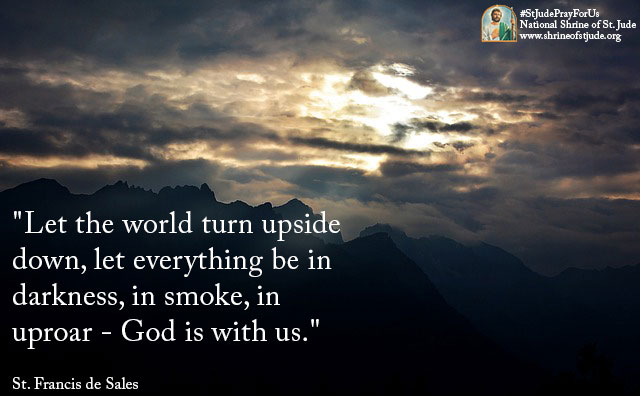 #StJudePrayForUs
National Shrine of St. Jude
www.shrineofstjude.org

"Let the world turn upside down, let everything be in darkness, in smoke, in uproar - God is with us."

St. Francis de Sales